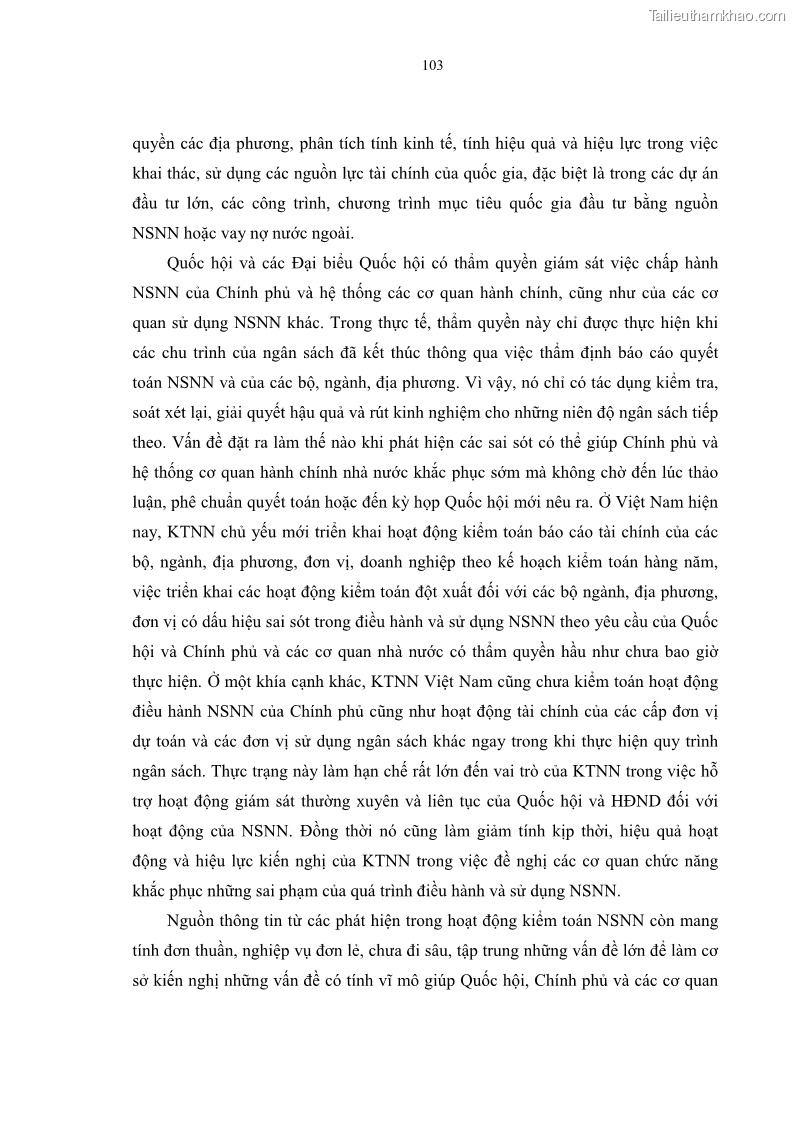 Tailieuthamkhao.com

103

quyền các địa phương, phân tích tính kinh tế, tính hiệu quả và hiệu lực trong việc khai thác, sử dụng các nguồn lực tài chính của quốc gia, đặc biệt là trong các dự án đầu tư lớn, các công trình, chương trình mục tiêu quốc gia đầu tư bằng nguồn NSNN hoặc vay nợ nước ngoài.

Quốc hội và các Đại biểu Quốc hội có thẩm quyền giám sát việc chấp hành NSNN của Chính phủ và hệ thống các cơ quan hành chính, cũng như của các cơ quan sử dụng NSNN khác. Trong thực tế, thẩm quyền này chỉ được thực hiện khi các chu trình của ngân sách đã kết thúc thông qua việc thẩm định báo cáo quyết toán NSNN và của các bộ, ngành, địa phương. Vì vậy, nó chỉ có tác dụng kiểm tra, soát xét lại, giải quyết hậu quả và rút kinh nghiệm cho những niên độ ngân sách tiếp theo. Vấn đề đặt ra làm thế nào khi phát hiện các sai sót có thể giúp Chính phủ và hệ thống cơ quan hành chính nhà nước khắc phục sớm mà không chờ đến lúc thảo luận, phê chuẩn quyết toán hoặc đến kỳ họp Quốc hội mới nêu ra. Ở Việt Nam hiện nay, KTNN chủ yếu mới triển khai hoạt động kiểm toán báo cáo tài chính của các bộ, ngành, địa phương, đơn vị, doanh nghiệp theo kế hoạch kiểm toán hàng năm, việc triển khai các hoạt động kiểm toán đột xuất đối với các bộ ngành, địa phương, đơn vị có dấu hiệu sai sót trong điều hành và sử dụng NSNN theo yêu cầu của Quốc hội và Chính phủ và các cơ quan nhà nước có thẩm quyền hầu như chưa bao giờ thực hiện. Ở một khía cạnh khác, KTNN Việt Nam cũng chưa kiểm toán hoạt động điều hành NSNN của Chính phủ cũng như hoạt động tài chính của các cấp đơn vị dự toán và các đơn vị sử dụng ngân sách khác ngay trong khi thực hiện quy trình ngân sách. Thực trạng này làm hạn chế rất lớn đến vai trò của KTNN trong việc hỗ trợ hoạt động giám sát thường xuyên và liên tục của Quốc hội và HĐND đối với hoạt động của NSNN. Đồng thời nó cũng làm giảm tính kịp thời, hiệu quả hoạt động và hiệu lực kiến nghị của KTNN trong việc đề nghị các cơ quan chức năng khắc phục những sai phạm của quá trình điều hành và sử dụng NSNN.

Nguồn thông tin từ các phát hiện trong hoạt động kiểm toán NSNN còn mang tính đơn thuần, nghiệp vụ đơn lẻ, chưa đi sâu, tập trung những vấn đề lớn để làm cơ sở kiến nghị những vấn đề có tính vĩ mô giúp Quốc hội, Chính phủ và các cơ quan